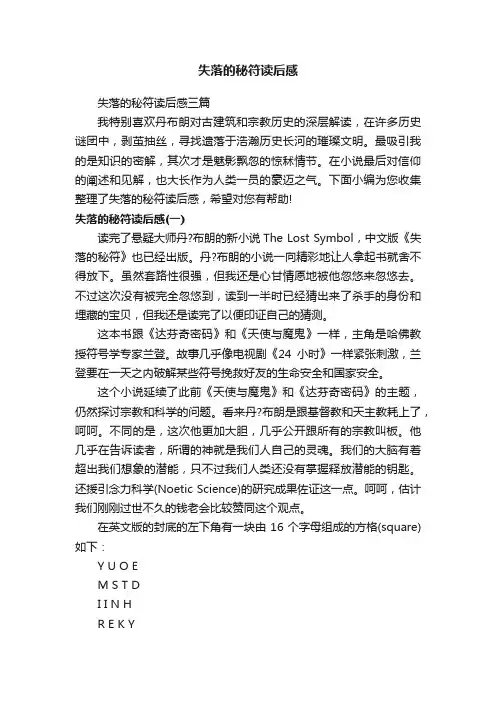 失落的秘符读后感

失落的秘符读后感三篇

我特别喜欢丹布朗对古建筑和宗教历史的深层解读，在许多历史谜团中，剥茧抽丝，寻找遗落于浩瀚历史长河的璀璨文明。最吸引我的是知识的密解，其次才是魅影飘忽的惊秫情节。在小说最后对信仰的阐述和见解，也大长作为人类一员的豪迈之气。下面小编为您收集整理了失落的秘符读后感，希望对您有帮助!

失落的秘符读后感(一)

读完了悬疑大师丹?布朗的新小说 The Lost Symbol，中文版《失落的秘符》也已经出版。丹?布朗的小说一向精彩地让人拿起书就舍不得放下。虽然套路性很强，但我还是心甘情愿地被他忽悠来忽悠去。不过这次没有被完全忽悠到，读到一半时已经猜出来了杀手的身份和埋藏的宝贝，但我还是读完了以便印证自己的猜测。

这本书跟《达芬奇密码》和《天使与魔鬼》一样，主角是哈佛教授符号学专家兰登。故事几乎像电视剧《24 小时》一样紧张刺激，兰登要在一天之内破解某些符号挽救好友的生命安全和国家安全。

这个小说延续了此前《天使与魔鬼》和《达芬奇密码》的主题，仍然探讨宗教和科学的问题。看来丹?布朗是跟基督教和天主教耗上了，呵呵。不同的是，这次他更加大胆，几乎公开跟所有的宗教叫板。他几乎在告诉读者，所谓的神就是我们人自己的灵魂。我们的大脑有着超出我们想象的潜能，只不过我们人类还没有掌握释放潜能的钥匙。还援引念力科学(Noetic Science)的研究成果佐证这一点。呵呵，估计我们刚刚过世不久的钱老会比较赞同这个观点。

在英文版的封底的左下角有一块由 16 个字母组成的方格(square)如下：

Y U O E
M S T D
I I N H
R E K Y